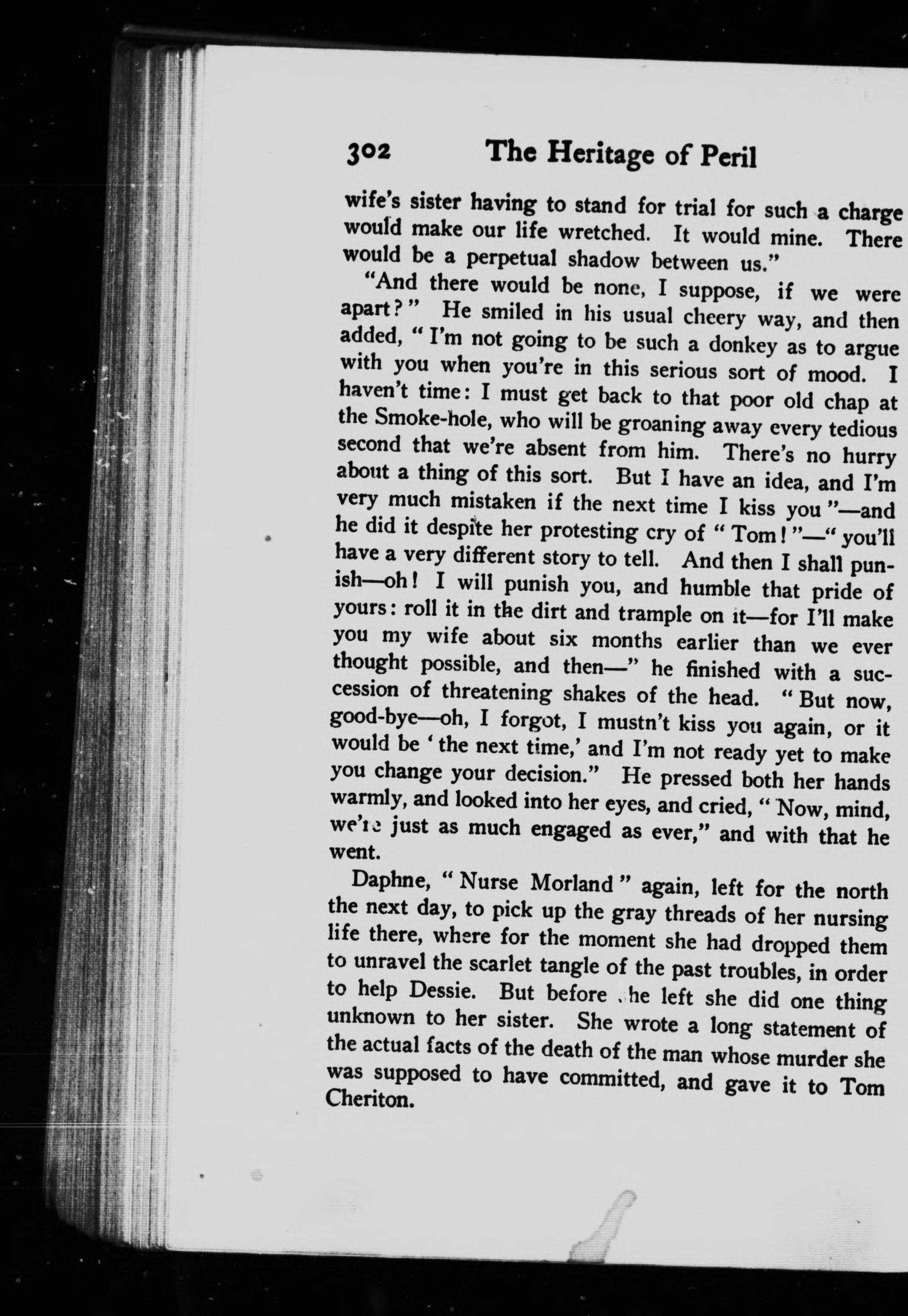 302 The Heritage of Peril

wife's sister having to stand for trial for such a charge would make our life wretched. It would mine. There would be a perpetual shadow between us."

"And there would be none, I suppose, if we were apart?" He smiled in his usual cheery way, and then added, "I'm not going to be such a donkey as to argue with you when you're in this serious sort of mood. I haven't time: I must get back to that poor old chap at the Smoke-hole, who will be groaning away every tedious second that we're absent from him. There's no hurry about a thing of this sort. But I have an idea, and I'm very much mistaken if the next time I kiss you"—and he did it despite her protesting cry of "Tom!"—"you'll have a very different story to tell. And then I shall punish—oh! I will punish you, and humble that pride of yours: roll it in the dirt and trample on it—for I'll make you my wife about six months earlier than we ever thought possible, and then—" he finished with a succession of threatening shakes of the head. "But now, good-bye—oh, I forgot, I mustn't kiss you again, or it would be 'the next time,' and I'm not ready yet to make you change your decision." He pressed both her hands warmly, and looked into her eyes, and cried, "Now, mind, we're just as much engaged as ever," and with that he went.

Daphne, "Nurse Morland" again, left for the north the next day, to pick up the gray threads of her nursing life there, where for the moment she had dropped them to unravel the scarlet tangle of the past troubles, in order to help Dessie. But before she left she did one thing unknown to her sister. She wrote a long statement of the actual facts of the death of the man whose murder she was supposed to have committed, and gave it to Tom Cheriton.